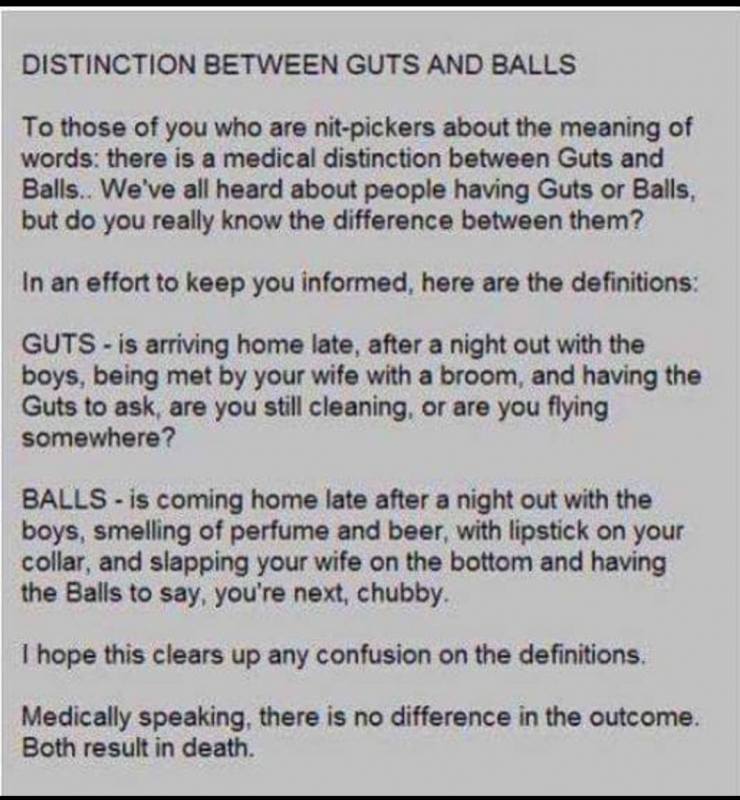 DISTINCTION BETWEEN GUTS AND BALLS

To those of you who are nit-pickers about the meaning of words: there is a medical distinction between Guts and Balls.. We've all heard about people having Guts or Balls, but do you really know the difference between them?

In an effort to keep you informed, here are the definitions:

GUTS - is arriving home late, after a night out with the boys, being met by your wife with a broom, and having the Guts to ask, are you still cleaning, or are you flying somewhere?

BALLS - is coming home late after a night out with the boys, smelling of perfume and beer, with lipstick on your collar, and slapping your wife on the bottom and having the Balls to say, you're next, chubby.

I hope this clears up any confusion on the definitions.

Medically speaking, there is no difference in the outcome. Both result in death.